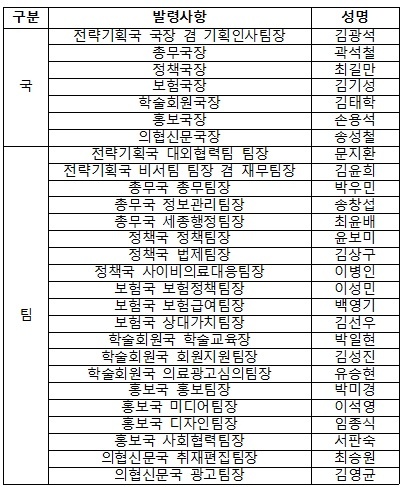 | 구분 | 발령사항 | 성명 |
|---|---|---|
| 국 | 전략기획국 국장 겸 기획인사팀장 | 김광석 |
| | 총무국장 | 곽석철 |
| | 정책국장 | 최길만 |
| | 보험국장 | 김기성 |
| | 학술회원국장 | 김태학 |
| | 홍보국장 | 손용석 |
| | 의협신문국장 | 송성철 |
| 팀 | 전략기획국 대외협력팀 팀장 | 문지환 |
| | 전략기획국 비서팀 팀장 겸 재무팀장 | 김윤희 |
| | 총무국 총무팀장 | 박우민 |
| | 총무국 정보관리팀장 | 송창섭 |
| | 총무국 세종행정팀장 | 최윤배 |
| | 정책국 정책팀장 | 윤보미 |
| | 정책국 법제팀장 | 김상구 |
| | 정책국 사이비의료대응팀장 | 이병인 |
| | 보험국 보험정책팀장 | 이성민 |
| | 보험국 보험급여팀장 | 백영기 |
| | 보험국 상대가치팀장 | 김선우 |
| | 학술회원국 학술교육장 | 박일현 |
| | 학술회원국 회원지원팀장 | 김성진 |
| | 학술회원국 의료광고심의팀장 | 유승현 |
| | 홍보국 홍보팀장 | 박미경 |
| | 홍보국 미디어팀장 | 이석영 |
| | 홍보국 디자인팀장 | 임종식 |
| | 홍보국 사회협력팀장 | 서판숙 |
| | 의협신문국 취재편집팀장 | 최승원 |
| | 의협신문국 광고팀장 | 김영균 |